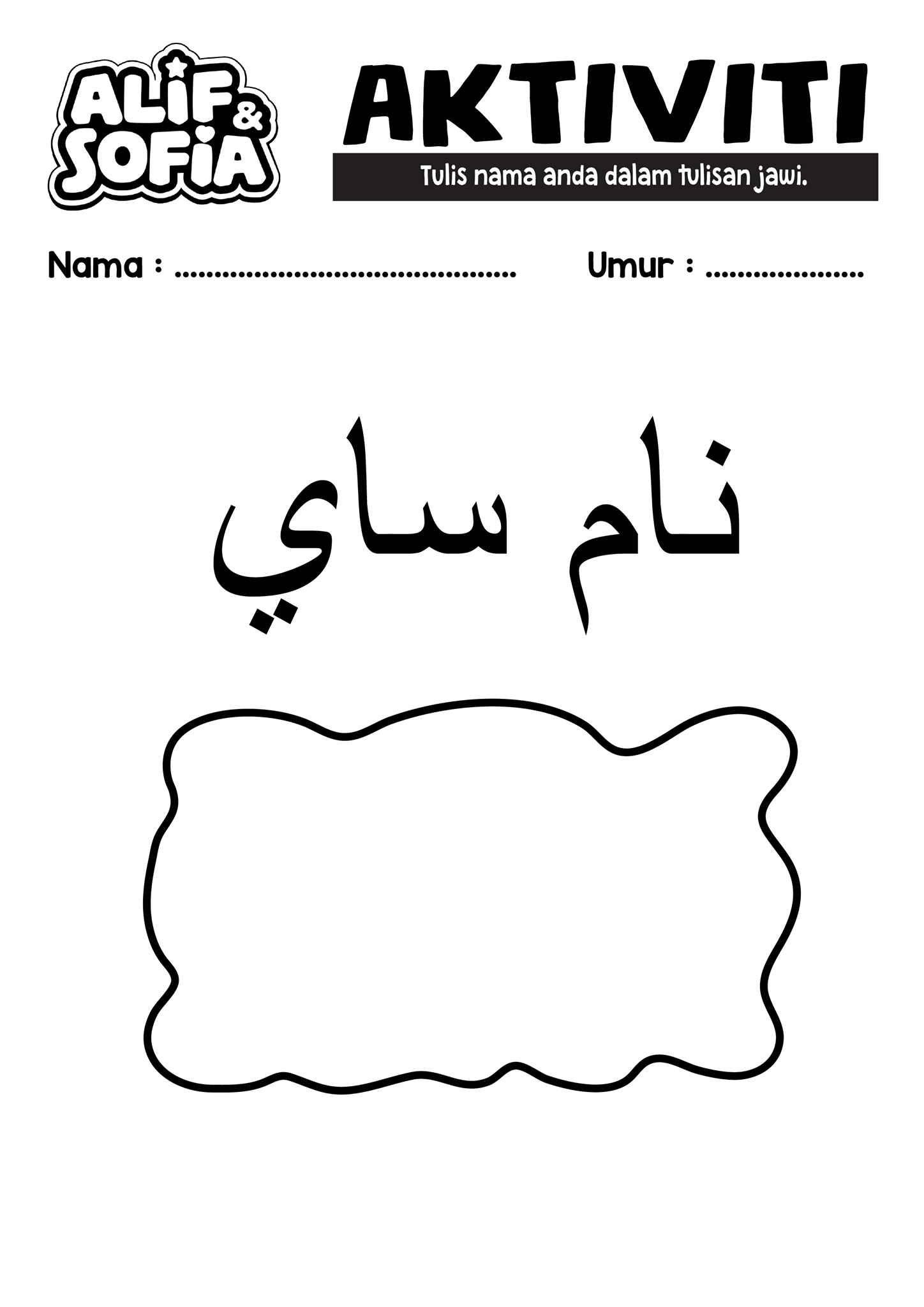 ALIF & SOFIA

AKTIVITI

Tulis nama anda dalam tulisan jawi.

Nama : ____ Umur : ____

نام ساي